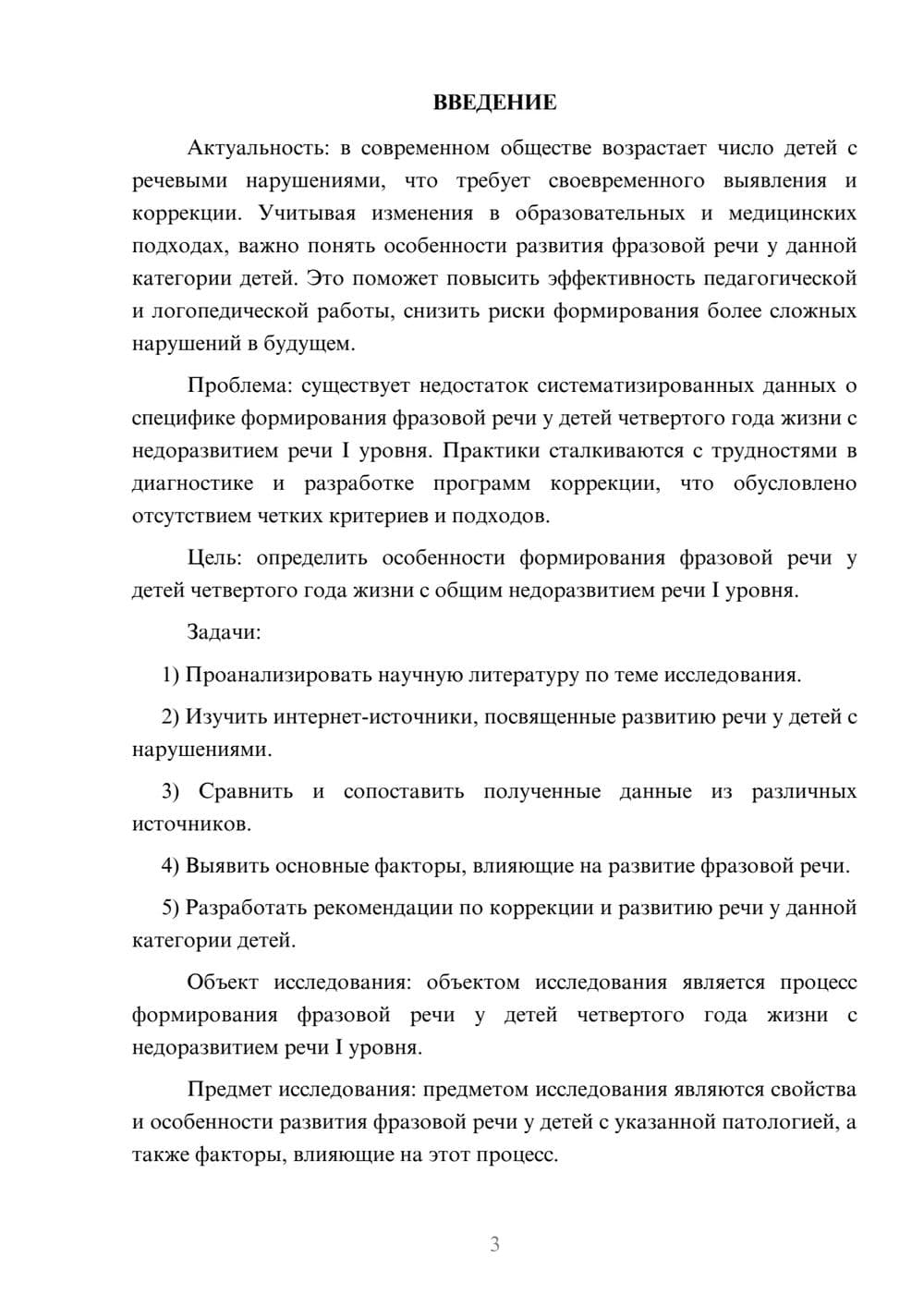 ВВЕДЕНИЕ

Актуальность: в современном обществе возрастает число детей с речевыми нарушениями, что требует своевременного выявления и коррекции. Учитывая изменения в образовательных и медицинских подходах, важно понять особенности развития фразовой речи у данной категории детей. Это поможет повысить эффективность педагогической и логопедической работы, снизить риски формирования более сложных нарушений в будущем.

Проблема: существует недостаток систематизированных данных о специфике формирования фразовой речи у детей четвертого года жизни с недоразвитием речи I уровня. Практики сталкиваются с трудностями в диагностике и разработке программ коррекции, что обусловлено отсутствием четких критериев и подходов.

Цель: определить особенности формирования фразовой речи у детей четвертого года жизни с общим недоразвитием речи I уровня.

Задачи:

1) Проанализировать научную литературу по теме исследования.

2) Изучить интернет-источники, посвященные развитию речи у детей с нарушениями.

3) Сравнить и сопоставить полученные данные из различных источников.

4) Выявить основные факторы, влияющие на развитие фразовой речи.

5) Разработать рекомендации по коррекции и развитию речи у данной категории детей.

Объект исследования: объектом исследования является процесс формирования фразовой речи у детей четвертого года жизни с недоразвитием речи I уровня.

Предмет исследования: предметом исследования являются свойства и особенности развития фразовой речи у детей с указанной патологией, а также факторы, влияющие на этот процесс.

3